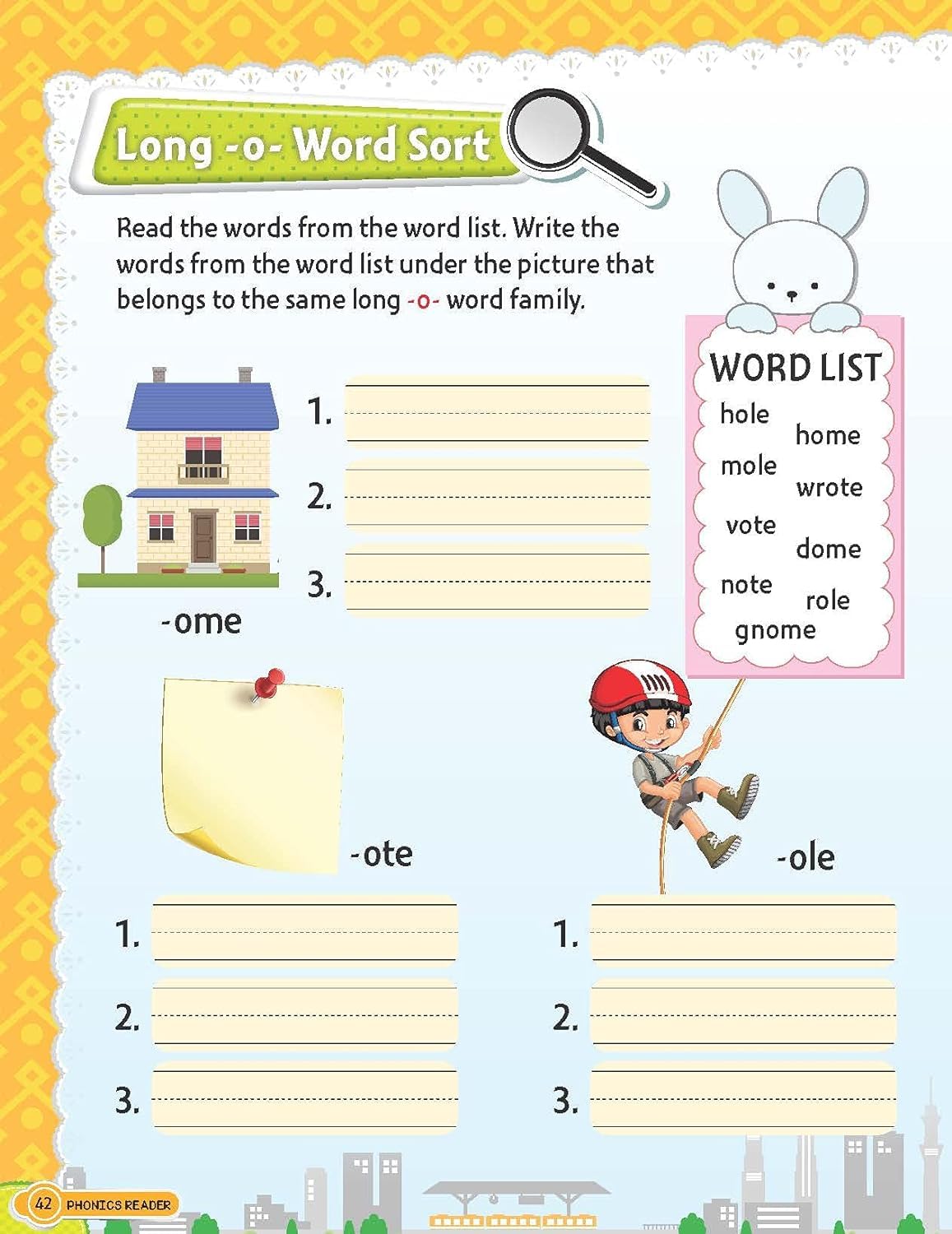 Long -o- Word Sort

Read the words from the word list. Write the words from the word list under the picture that belongs to the same long -o- word family.

WORD LIST
hole
home
mole
wrote
vote
dome
note
role
gnome

1.
2.
3.
-ome

-ote
1.
2.
3.

-ole
1.
2.
3.

42 PHONICS READER